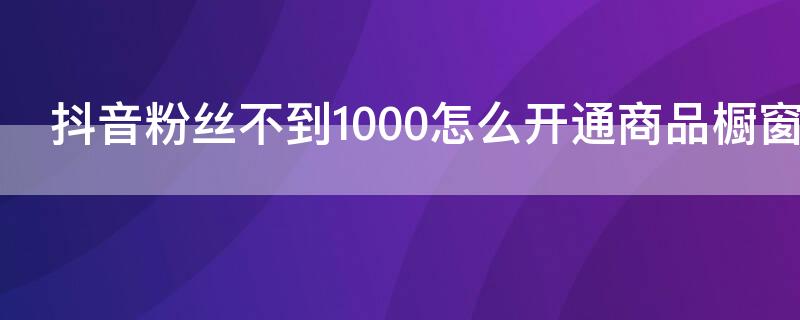 抖音粉丝不到1000怎么开通商品橱窗